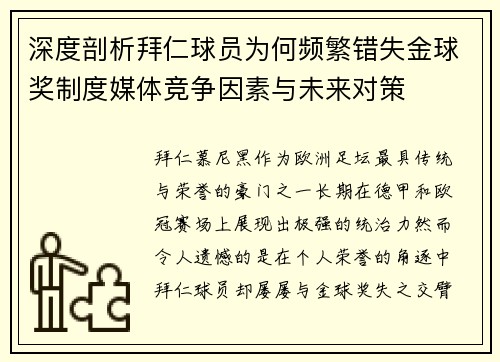 深度剖析拜仁球员为何频繁错失金球奖制度媒体竞争因素与未来对策

拜仁慕尼黑作为欧洲足坛最具传统与荣誉的豪门之一长期在德甲和欧冠赛场上展现出极强的统治力然而令人遗憾的是在个人荣誉的角逐中拜仁球员却屡屡与金球奖失之交臂